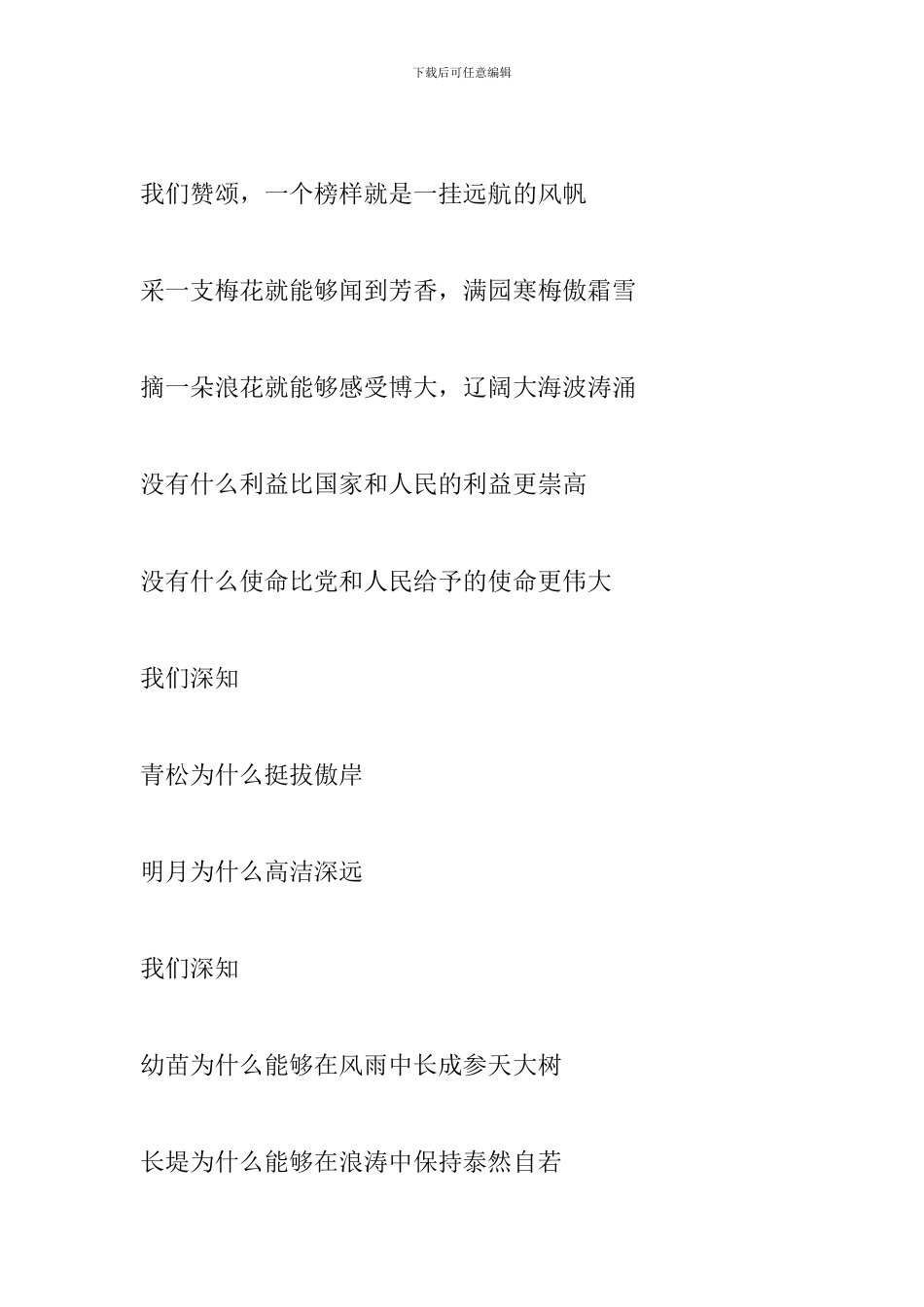 下载后可任意编辑

我们赞颂，一个榜样就是一挂远航的风帆

采一支梅花就能够闻到芳香，满园寒梅傲霜雪

摘一朵浪花就能够感受博大，辽阔大海波涛涌

没有什么利益比国家和人民的利益更崇高

没有什么使命比党和人民给予的使命更伟大

我们深知

青松为什么挺拔傲岸

明月为什么高洁深远

我们深知

幼苗为什么能够在风雨中长成参天大树

长堤为什么能够在浪涛中保持泰然自若